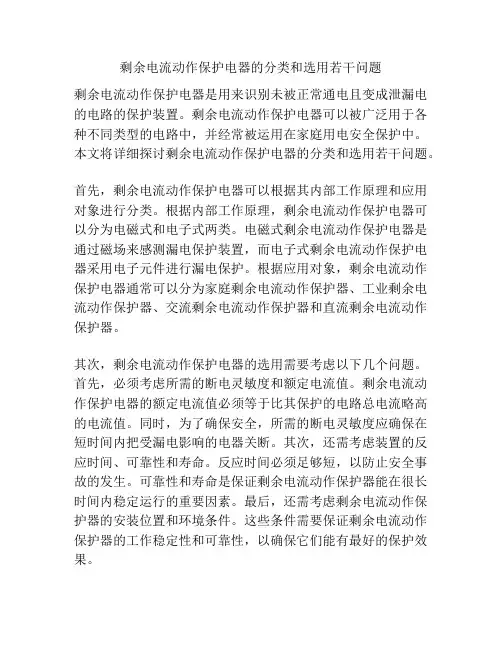 剩余电流动作保护电器的分类和选用若干问题

剩余电流动作保护电器是用来识别未被正常通电且变成泄漏电的电路的保护装置。剩余电流动作保护电器可以被广泛用于各种不同类型的电路中，并经常被运用在家庭用电安全保护中。本文将详细探讨剩余电流动作保护电器的分类和选用若干问题。

首先，剩余电流动作保护电器可以根据其内部工作原理和应用对象进行分类。根据内部工作原理，剩余电流动作保护电器可以分为电磁式和电子式两类。电磁式剩余电流动作保护电器是通过磁场来感测漏电保护装置，而电子式剩余电流动作保护电器采用电子元件进行漏电保护。根据应用对象，剩余电流动作保护电器通常可以分为家庭剩余电流动作保护器、工业剩余电流动作保护器、交流剩余电流动作保护器和直流剩余电流动作保护器。

其次，剩余电流动作保护电器的选用需要考虑以下几个问题。首先，必须考虑所需的断电灵敏度和额定电流值。剩余电流动作保护电器的额定电流值必须等于比其保护的电路总电流略高的电流值。同时，为了确保安全，所需的断电灵敏度应确保在短时间内把受漏电影响的电器关断。其次，还需考虑装置的反应时间、可靠性和寿命。反应时间必须足够短，以防止安全事故的发生。可靠性和寿命是保证剩余电流动作保护器能在很长时间内稳定运行的重要因素。最后，还需考虑剩余电流动作保护器的安装位置和环境条件。这些条件需要保证剩余电流动作保护器的工作稳定性和可靠性，以确保它们能有最好的保护效果。